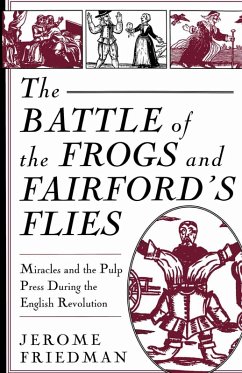 The BATTLE of the FROGS and FAIRFORD'S FLIES

Miracles and the Pulp Press During the English Revolution

JEROME FRIEDMAN